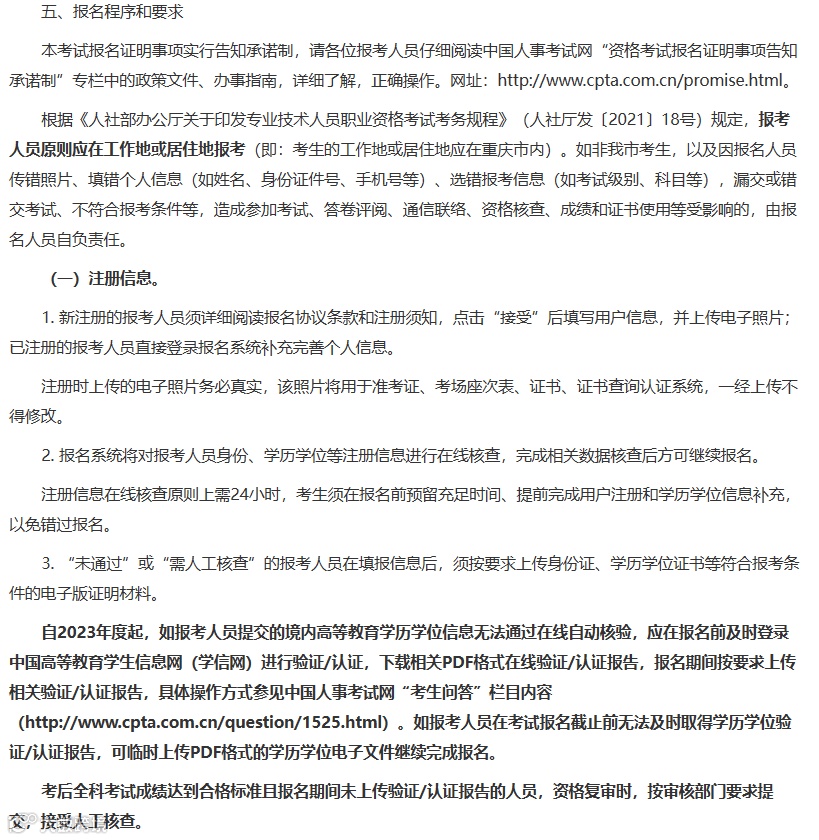 五、报名程序和要求

本考试报名证明事项实行告知承诺制，请各位报考人员仔细阅读中国人事考试网“资格考试报名证明事项告知承诺制”专栏中的政策文件、办事指南，详细了解，正确操作。网址：http://www.cpta.com.cn/promise.html。

根据《人社部办公厅关于印发专业技术人员职业资格考试考务规程》（人社厅发〔2021〕18号）规定，报考人员原则应在工作地或居住地报考（即：考生的工作地或居住地应在重庆市内）。如非我市考生，以及因报名人员传错照片、填错个人信息（如姓名、身份证件号、手机号等）、选错报考信息（如考试级别、科目等），漏交或错交考试、不符合报考条件等，造成参加考试、答卷评阅、通信联络、资格核查、成绩和证书使用等受影响的，由报名人员自负责任。

（一）注册信息。

1. 新注册的报考人员须详细阅读报名协议条款和注册须知，点击“接受”后填写用户信息，并上传电子照片；已注册的报考人员直接登录报名系统补充完善个人信息。

注册时上传的电子照片务必真实，该照片将用于准考证、考场座次表、证书、证书查询认证系统，一经上传不得修改。

2. 报名系统将对报考人员身份、学历学位等注册信息进行在线核查，完成相关数据核查后方可继续报名。

注册信息在线核查原则上需24小时，考生须在报名前预留充足时间、提前完成用户注册和学历学位信息补充，以免错过报名。

3. “未通过”或“需人工核查”的报考人员在填报信息后，须按要求上传身份证、学历学位证书等符合报考条件的电子版证明材料。

自2023年度起，如报考人员提交的境内高等教育学历学位信息无法通过在线自动核验，应在报名前及时登录中国高等教育学生信息网（学信网）进行验证/认证，下载相关PDF格式在线验证/认证报告，报名期间按要求上传相关验证/认证报告，具体操作方式参见中国人事考试网“考生问答”栏目内容（http://www.cpta.com.cn/question/1525.html）。如报考人员在考试报名截止前无法及时取得学历学位验证/认证报告，可临时上传PDF格式的学历学位电子文件继续完成报名。

考后全科考试成绩达到合格标准且报名期间未上传验证/认证报告的人员，资格复审时，按审核部门要求提交，接受人工核查。